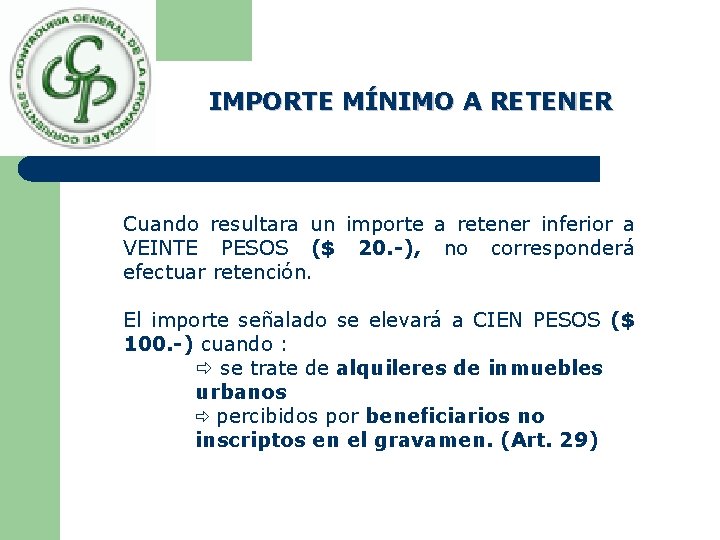 CONTADURIA GENERAL DE LA PROVINCIA DE CORRIENTES
CGP

IMPORTE MÍNIMO A RETENER

Cuando resultara un importe a retener inferior a VEINTE PESOS ($ 20.-), no corresponderá efectuar retención.

El importe señalado se elevará a CIEN PESOS ($ 100.-) cuando :
⇨ se trate de alquileres de inmuebles urbanos
⇨ percibidos por beneficiarios no inscriptos en el gravamen. (Art. 29)